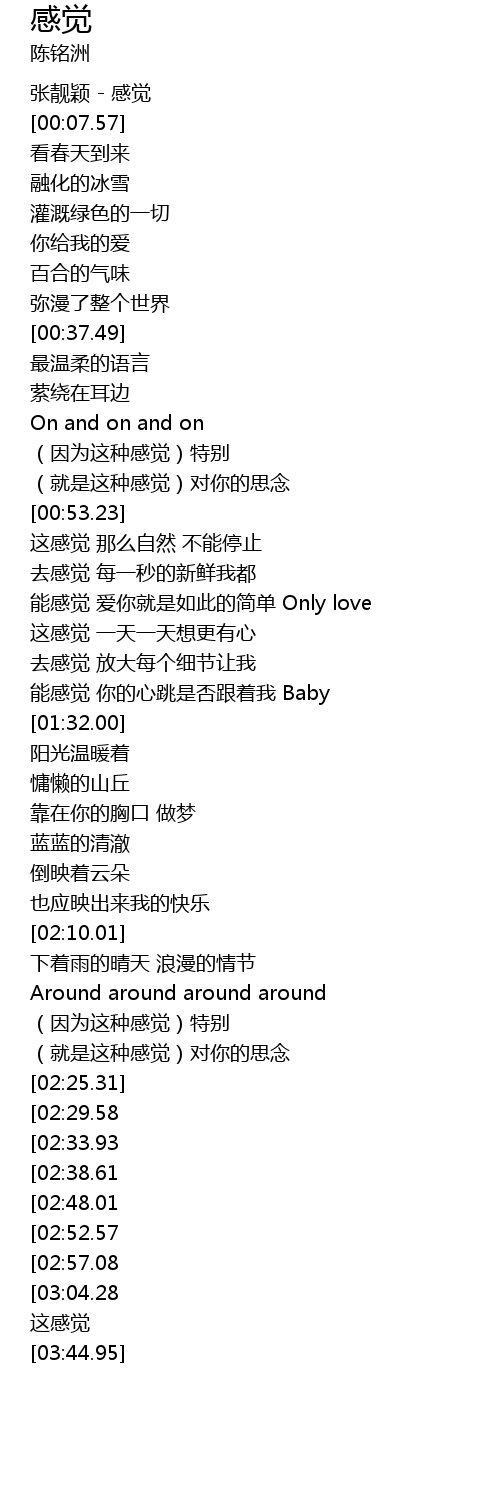 感觉
陈铭洲

张靓颖 - 感觉
[00:07.57]
看春天到来
融化的冰雪
灌溉绿色的一切
你给我的爱
百合的气味
弥漫了整个世界
[00:37.49]
最温柔的语言
萦绕在耳边
On and on and on
（因为这种感觉）特别
（就是这种感觉）对你的思念
[00:53.23]
这感觉 那么自然 不能停止
去感觉 每一秒的新鲜我都
能感觉 爱你就是如此的简单 Only love
这感觉 一天一天想更有心
去感觉 放大每个细节让我
能感觉 你的心跳是否跟着我 Baby
[01:32.00]
阳光温暖着
慵懒的山丘
靠在你的胸口 做梦
蓝蓝的清澈
倒映着云朵
也应映出来我的快乐
[02:10.01]
下着雨的晴天 浪漫的情节
Around around around around
（因为这种感觉）特别
（就是这种感觉）对你的思念
[02:25.31]
[02:29.58
[02:33.93
[02:38.61
[02:48.01
[02:52.57
[02:57.08
[03:04.28
这感觉
[03:44.95]